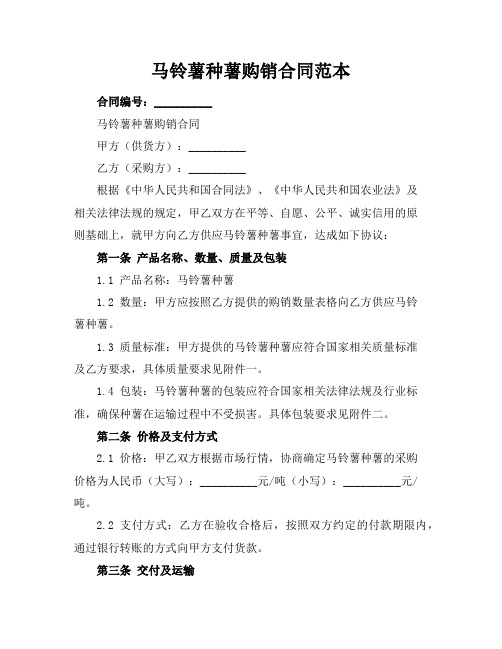 马铃薯种薯购销合同范本

合同编号：__________

马铃薯种薯购销合同

甲方（供货方）：__________

乙方（采购方）：__________

根据《中华人民共和国合同法》、《中华人民共和国农业法》及相关法律法规的规定，甲乙双方在平等、自愿、公平、诚实信用的原则基础上，就甲方向乙方供应马铃薯种薯事宜，达成如下协议：

第一条 产品名称、数量、质量及包装

1.1 产品名称：马铃薯种薯

1.2 数量：甲方应按照乙方提供的购销数量表格向乙方供应马铃薯种薯。

1.3 质量标准：甲方提供的马铃薯种薯应符合国家相关质量标准及乙方要求，具体质量要求见附件一。

1.4 包装：马铃薯种薯的包装应符合国家相关法律法规及行业标准，确保种薯在运输过程中不受损害。具体包装要求见附件二。

第二条 价格及支付方式

2.1 价格：甲乙双方根据市场行情，协商确定马铃薯种薯的采购价格为人民币（大写）：__________元/吨（小写）：__________元/吨。

2.2 支付方式：乙方在验收合格后，按照双方约定的付款期限内，通过银行转账的方式向甲方支付货款。

第三条 交付及运输